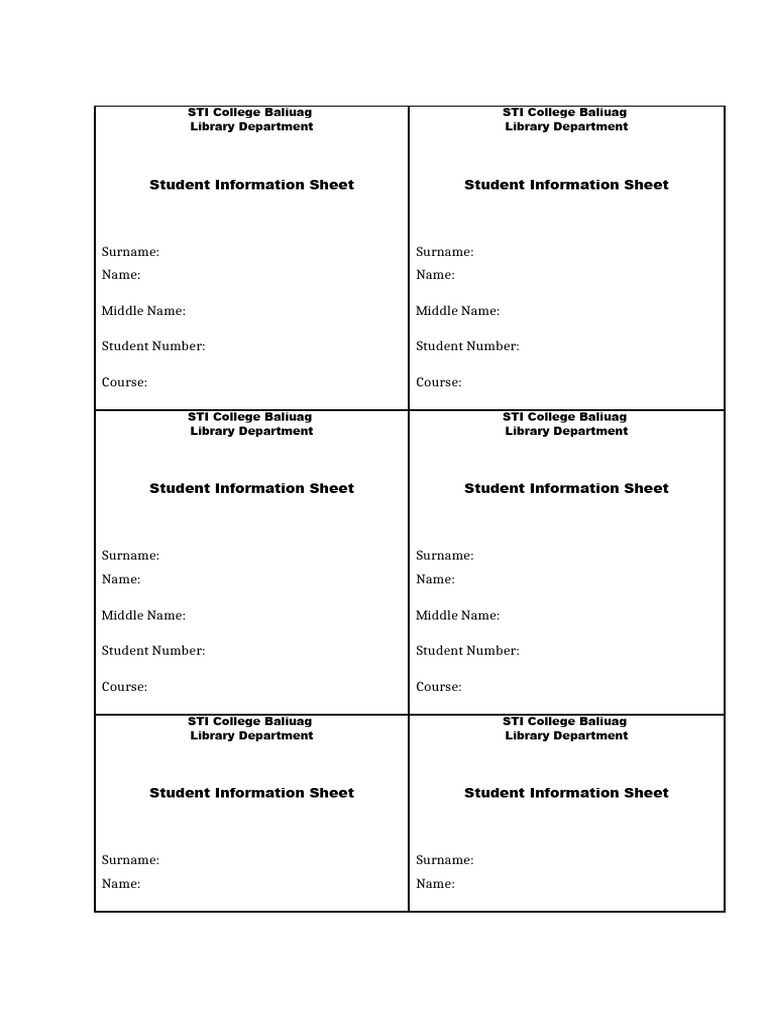 STI College Baliuag
Library Department

Student Information Sheet

Surname:
Name:

Middle Name:

Student Number:

Course:

STI College Baliuag
Library Department

Student Information Sheet

Surname:
Name:

Middle Name:

Student Number:

Course:

STI College Baliuag
Library Department

Student Information Sheet

Surname:
Name:

Middle Name:

Student Number:

Course:

STI College Baliuag
Library Department

Student Information Sheet

Surname:
Name:

Middle Name:

Student Number:

Course:

STI College Baliuag
Library Department

Student Information Sheet

Surname:
Name:

STI College Baliuag
Library Department

Student Information Sheet

Surname:
Name: